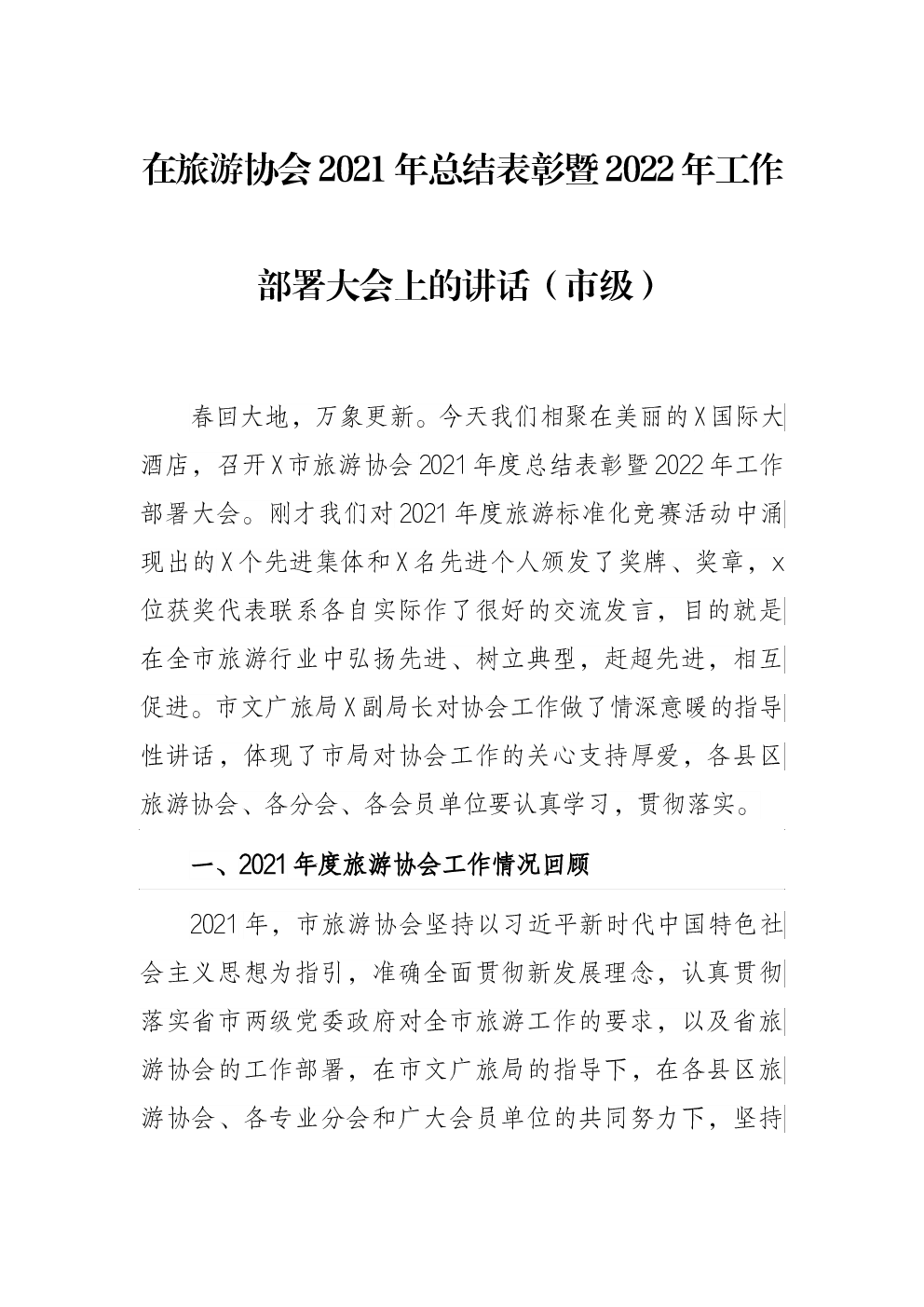 在旅游协会2021年总结表彰暨2022年工作部署大会上的讲话（市级）

春回大地，万象更新。今天我们相聚在美丽的X国际大酒店，召开X市旅游协会2021年度总结表彰暨2022年工作部署大会。刚才我们对2021年度旅游标准化竞赛活动中涌现出的X个先进集体和X名先进个人颁发了奖牌、奖章，x位获奖代表联系各自实际作了很好的交流发言，目的就是在全市旅游行业中弘扬先进、树立典型，赶超先进，相互促进。市文广旅局X副局长对协会工作做了情深意暖的指导性讲话，体现了市局对协会工作的关心支持厚爱，各县区旅游协会、各分会、各会员单位要认真学习，贯彻落实。

一、2021年度旅游协会工作情况回顾

2021年，市旅游协会坚持以习近平新时代中国特色社会主义思想为指引，准确全面贯彻新发展理念，认真贯彻落实省市两级党委政府对全市旅游工作的要求，以及省旅游协会的工作部署，在市文广旅局的指导下，在各县区旅游协会、各专业分会和广大会员单位的共同努力下，坚持